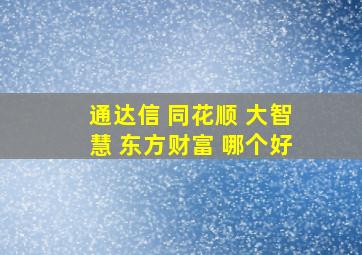 通达信 同花顺 大智慧 东方财富 哪个好